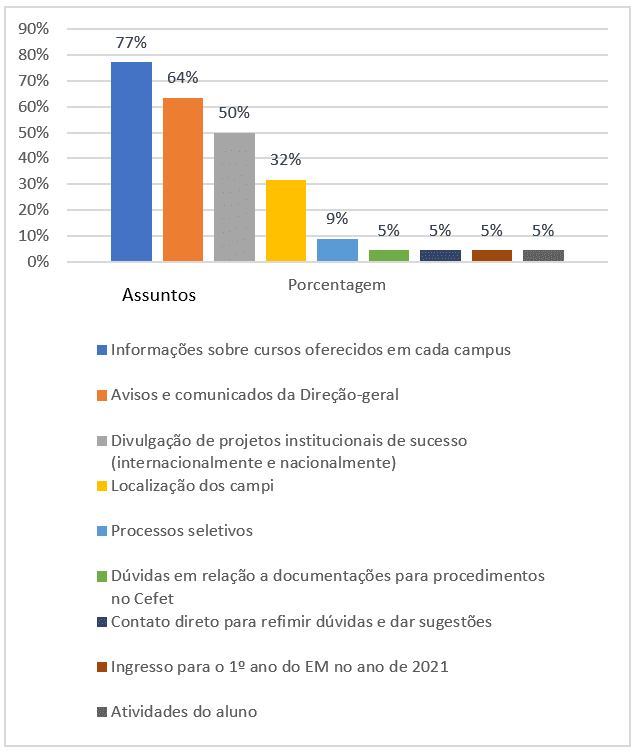 90%
80%
70%
60%
50%
40%
30%
20%
10%
0%

77%
64%
50%
32%
9%
5%
5%
5%
5%

Assuntos

Porcentagem

Informações sobre cursos oferecidos em cada campus

Avisos e comunicados da Direção-geral

Divulgação de projetos institucionais de sucesso (internacionalmente e nacionalmente)

Localização dos campi

Processos seletivos

Dúvidas em relação a documentações para procedimentos no Cefet

Contato direto para refimir dúvidas e dar sugestões

Ingresso para o 1º ano do EM no ano de 2021

Atividades do aluno